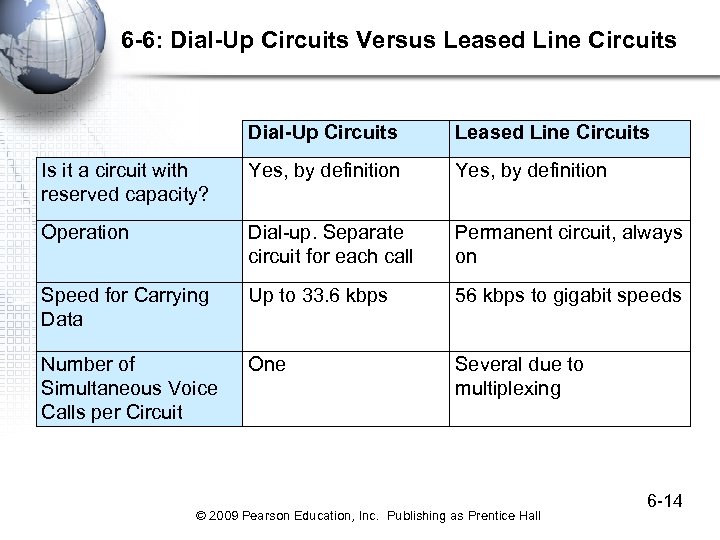 6-6: Dial-Up Circuits Versus Leased Line Circuits

|  | Dial-Up Circuits | Leased Line Circuits |
|---|---|---|
| Is it a circuit with reserved capacity? | Yes, by definition | Yes, by definition |
| Operation | Dial-up. Separate circuit for each call | Permanent circuit, always on |
| Speed for Carrying Data | Up to 33.6 kbps | 56 kbps to gigabit speeds |
| Number of Simultaneous Voice Calls per Circuit | One | Several due to multiplexing |

6-14

© 2009 Pearson Education, Inc. Publishing as Prentice Hall